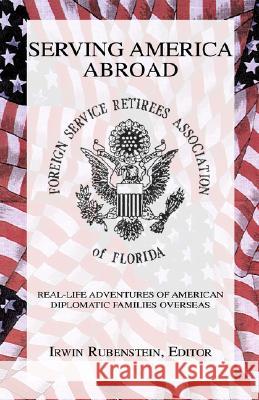 SERVING AMERICA ABROAD

FOREIGN SERVICE RETIREES ASSOCIATION of FLORIDA

REAL-LIFE ADVENTURES OF AMERICAN DIPLOMATIC FAMILIES OVERSEAS

IRWIN RUBENSTEIN, EDITOR

Kraina Książek